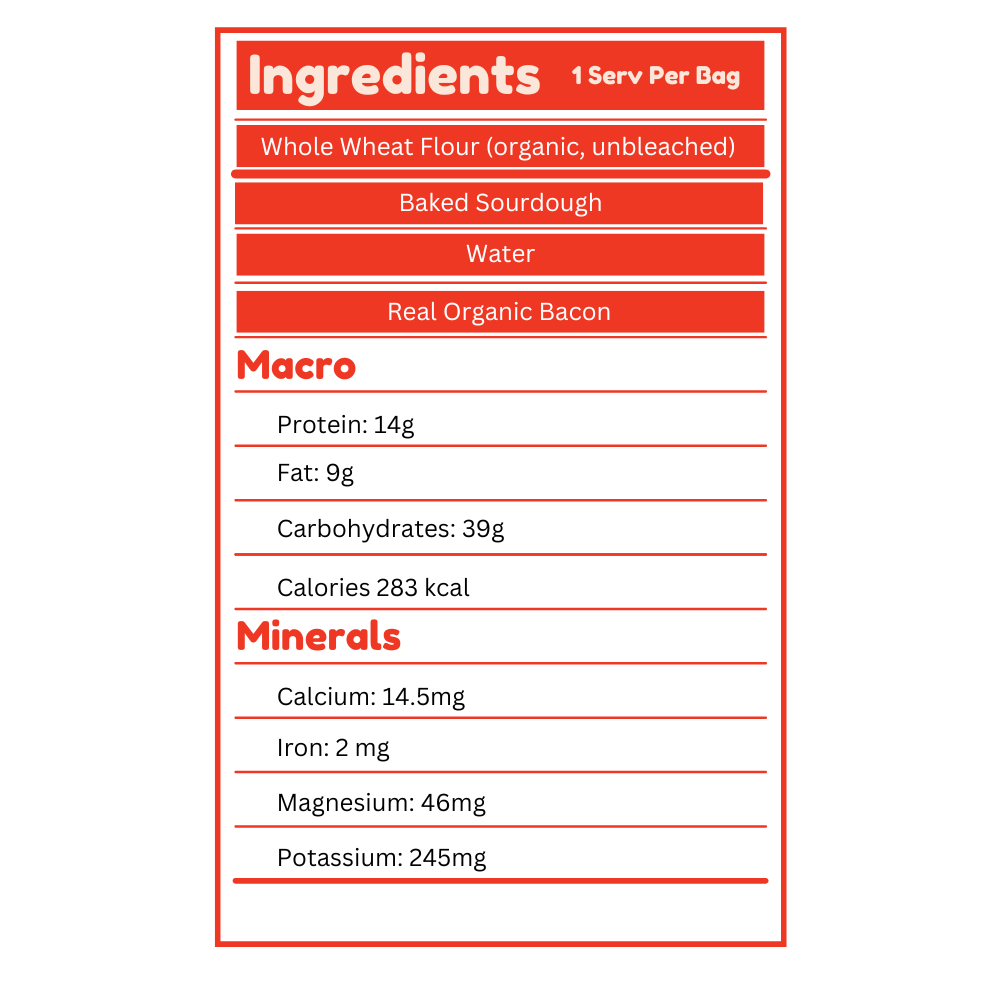 Ingredients 1 Serv Per Bag

Whole Wheat Flour (organic, unbleached)

Baked Sourdough

Water

Real Organic Bacon

Macro

Protein: 14g

Fat: 9g

Carbohydrates: 39g

Calories 283 kcal

Minerals

Calcium: 14.5mg

Iron: 2 mg

Magnesium: 46mg

Potassium: 245mg